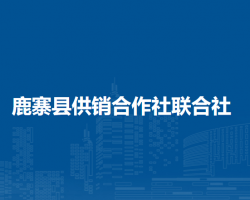 鹿寨县供销合作社联合社